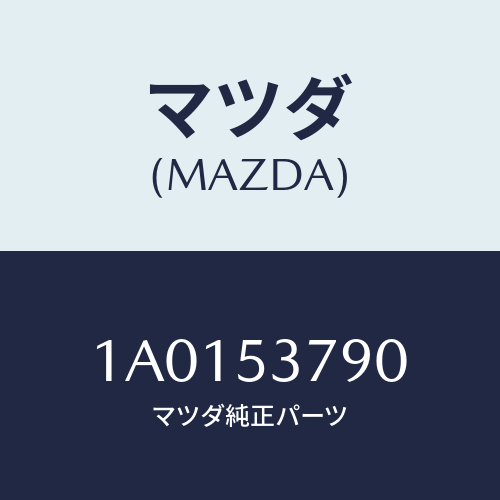 マツダ
(MAZDA)

1A0153790
マツダ純正パーツ